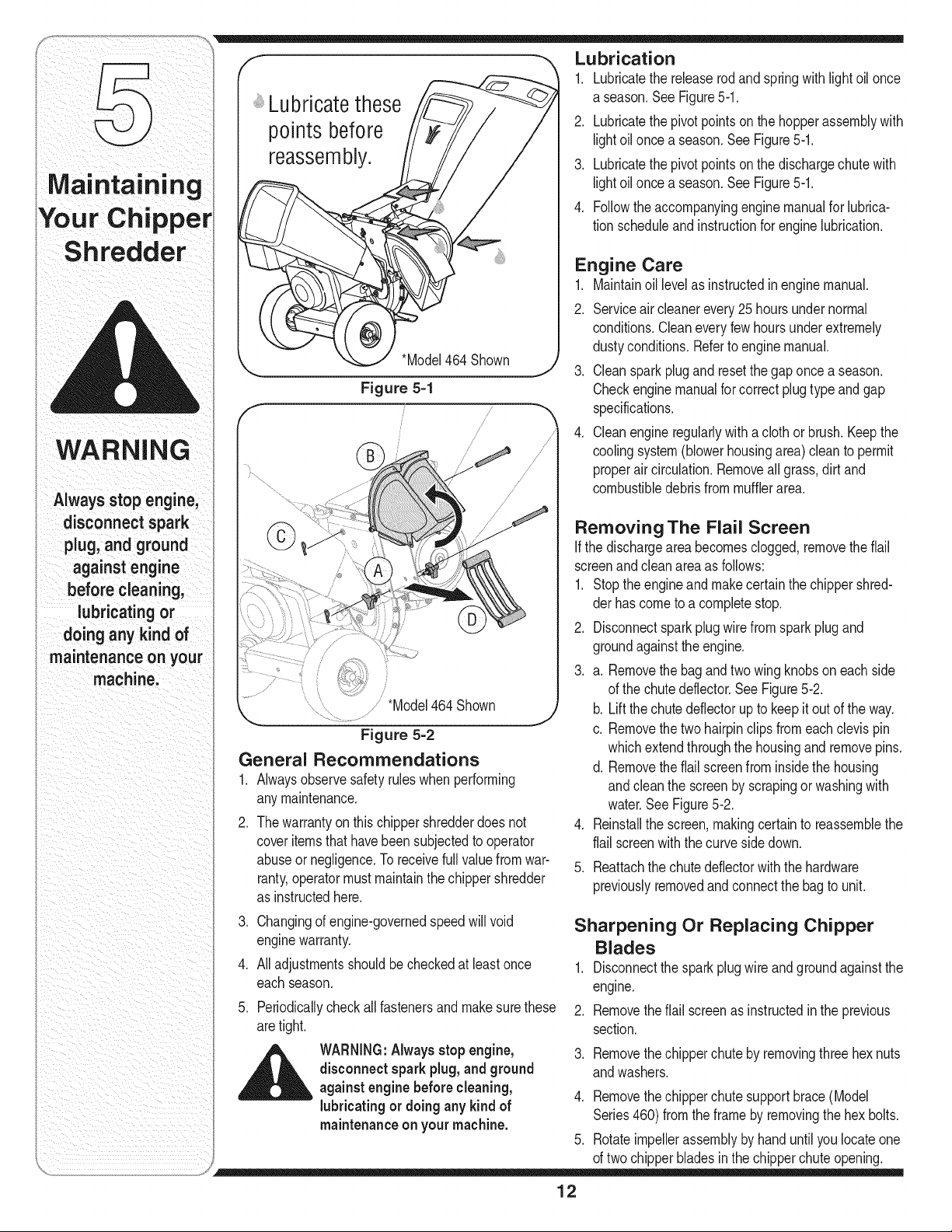 5

Maintaining Your Chipper Shredder

WARNING

Always stop engine, disconnect spark plug, and ground against engine before cleaning, lubricating or doing any kind of maintenance on your machine.

Lubricate these points before reassembly.

*Model 464 Shown

Figure 5-1

B

C

A

D

*Model 464 Shown

Figure 5-2

General Recommendations

1. Always observe safety rules when performing any maintenance.

2. The warranty on this chipper shredder does not cover items that have been subjected to operator abuse or negligence. To receive full value from warranty, operator must maintain the chipper shredder as instructed here.

3. Changing of engine-governed speed will void engine warranty.

4. All adjustments should be checked at least once each season.

5. Periodically check all fasteners and make sure these are tight.

WARNING: Always stop engine, disconnect spark plug, and ground against engine before cleaning, lubricating or doing any kind of maintenance on your machine.

Lubrication

1. Lubricate the release rod and spring with light oil once a season. See Figure 5-1.

2. Lubricate the pivot points on the hopper assembly with light oil once a season. See Figure 5-1.

3. Lubricate the pivot points on the discharge chute with light oil once a season. See Figure 5-1.

4. Follow the accompanying engine manual for lubrication schedule and instruction for engine lubrication.

Engine Care

1. Maintain oil level as instructed in engine manual.

2. Service air cleaner every 25 hours under normal conditions. Clean every few hours under extremely dusty conditions. Refer to engine manual.

3. Clean spark plug and reset the gap once a season. Check engine manual for correct plug type and gap specifications.

4. Clean engine regularly with a cloth or brush. Keep the cooling system (blower housing area) clean to permit proper air circulation. Remove all grass, dirt and combustible debris from muffler area.

Removing The Flail Screen

If the discharge area becomes clogged, remove the flail screen and clean area as follows:

1. Stop the engine and make certain the chipper shredder has come to a complete stop.

2. Disconnect spark plug wire from spark plug and ground against the engine.

3. a. Remove the bag and two wing knobs on each side of the chute deflector. See Figure 5-2.
b. Lift the chute deflector up to keep it out of the way.
c. Remove the two hairpin clips from each clevis pin which extend through the housing and remove pins.
d. Remove the flail screen from inside the housing and clean the screen by scraping or washing with water. See Figure 5-2.

4. Reinstall the screen, making certain to reassemble the flail screen with the curve side down.

5. Reattach the chute deflector with the hardware previously removed and connect the bag to unit.

Sharpening Or Replacing Chipper Blades

1. Disconnect the spark plug wire and ground against the engine.

2. Remove the flail screen as instructed in the previous section.

3. Remove the chipper chute by removing three hex nuts and washers.

4. Remove the chipper chute support brace (Model Series 460) from the frame by removing the hex bolts.

5. Rotate impeller assembly by hand until you locate one of two chipper blades in the chipper chute opening.

12